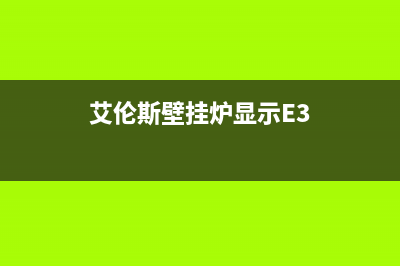 艾伦斯壁挂炉显示E3